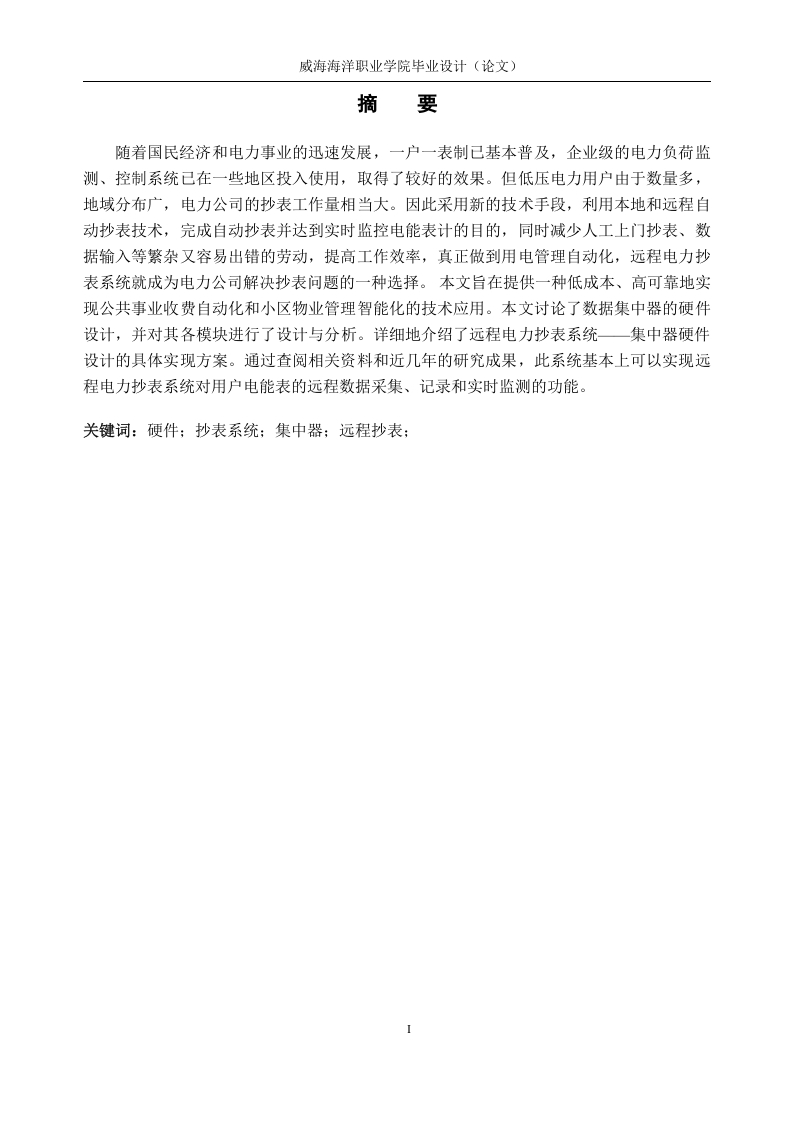 威海海洋职业学院毕业设计（论文）

摘　要

随着国民经济和电力事业的迅速发展，一户一表制已基本普及，企业级的电力负荷监测、控制系统已在一些地区投入使用，取得了较好的效果。但低压电力用户由于数量多，地域分布广，电力公司的抄表工作量相当大。因此采用新的技术手段，利用本地和远程自动抄表技术，完成自动抄表并达到实时监控电能表计的目的，同时减少人工上门抄表、数据输入等繁杂又容易出错的劳动，提高工作效率，真正做到用电管理自动化，远程电力抄表系统就成为电力公司解决抄表问题的一种选择。 本文旨在提供一种低成本、高可靠地实现公共事业收费自动化和小区物业管理智能化的技术应用。本文讨论了数据集中器的硬件设计，并对其各模块进行了设计与分析。详细地介绍了远程电力抄表系统——集中器硬件设计的具体实现方案。通过查阅相关资料和近几年的研究成果，此系统基本上可以实现远程电力抄表系统对用户电能表的远程数据采集、记录和实时监测的功能。

关键词：硬件；抄表系统；集中器；远程抄表；

I